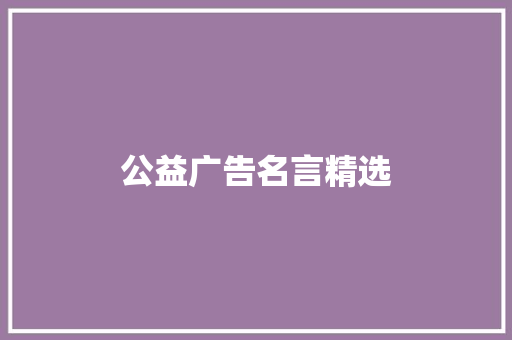 公益广告名言精选